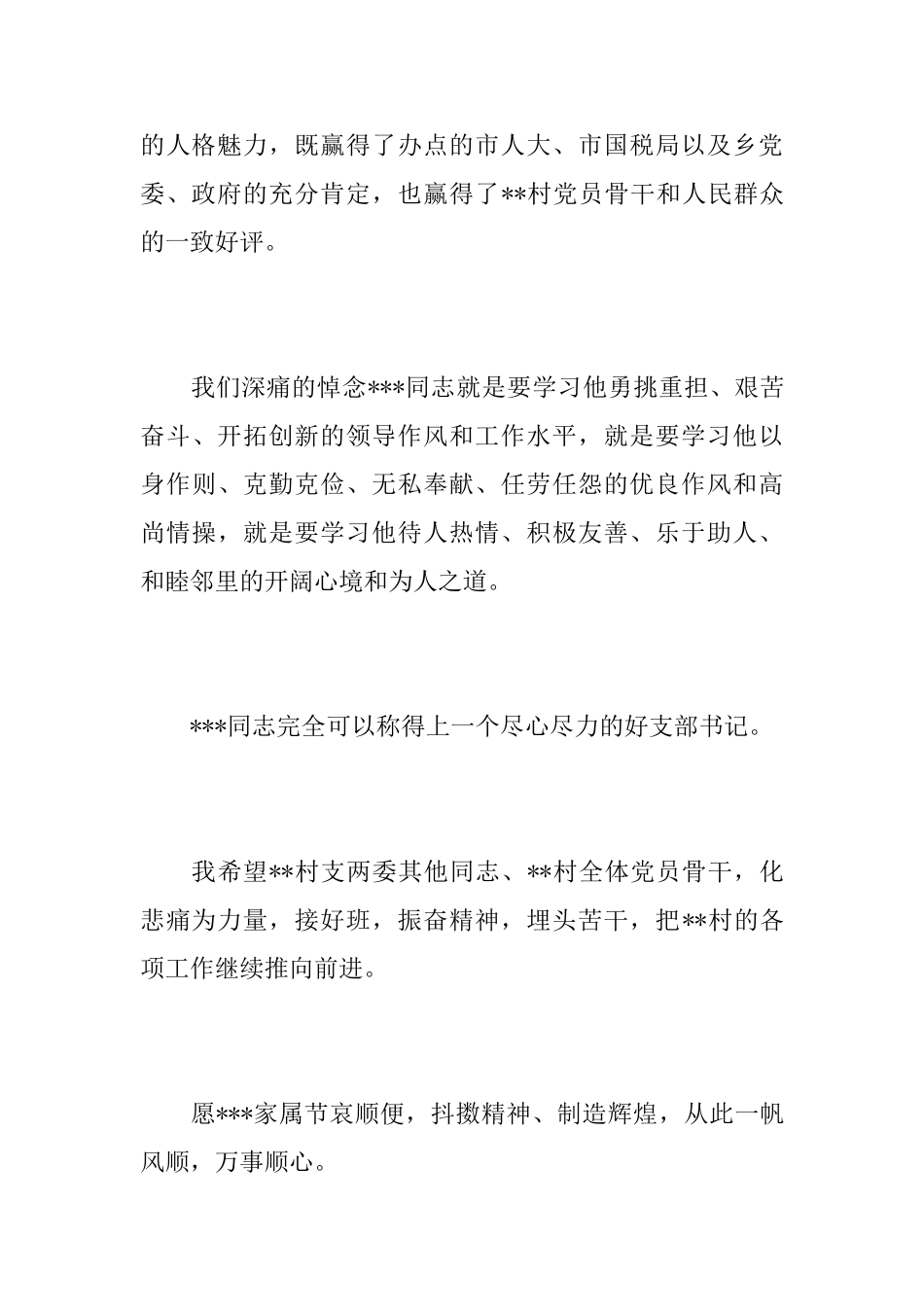 的人格魅力，既赢得了办点的市人大、市国税局以及乡党委、政府的充分肯定，也赢得了**村党员骨干和人民群众的一致好评。

我们深痛的悼念***同志就是要学习他勇挑重担、艰苦奋斗、开拓创新的领导作风和工作水平，就是要学习他以身作则、克勤克俭、无私奉献、任劳任怨的优良作风和高尚情操，就是要学习他待人热情、积极友善、乐于助人、和睦邻里的开阔心境和为人之道。

***同志完全可以称得上一个尽心尽力的好支部书记。

我希望**村支两委其他同志、**村全体党员骨干，化悲痛为力量，接好班，振奋精神，埋头苦干，把**村的各项工作继续推向前进。

愿***家属节哀顺便，抖擞精神、制造辉煌，从此一帆风顺，万事顺心。